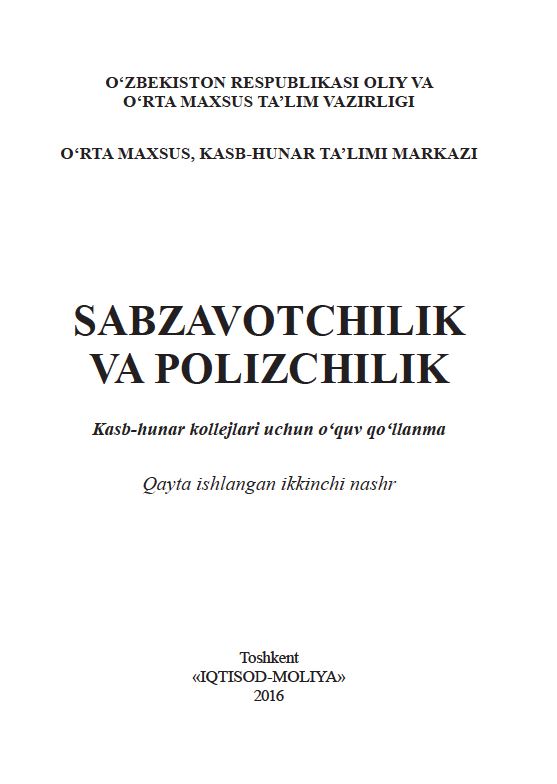 O‘ZBEKISTON RESPUBLIKASI OLIY VA O‘RTA MAXSUS TA’LIM VAZIRLIGI

O‘RTA MAXSUS, KASB-HUNAR TA’LIMI MARKAZI

SABZAVOTCHILIK VA POLIZCHILIK

Kasb-hunar kollejlari uchun o‘quv qo‘llanma

Qayta ishlangan ikkinchi nashr

Toshkent
«IQTISOD-MOLIYA»
2016